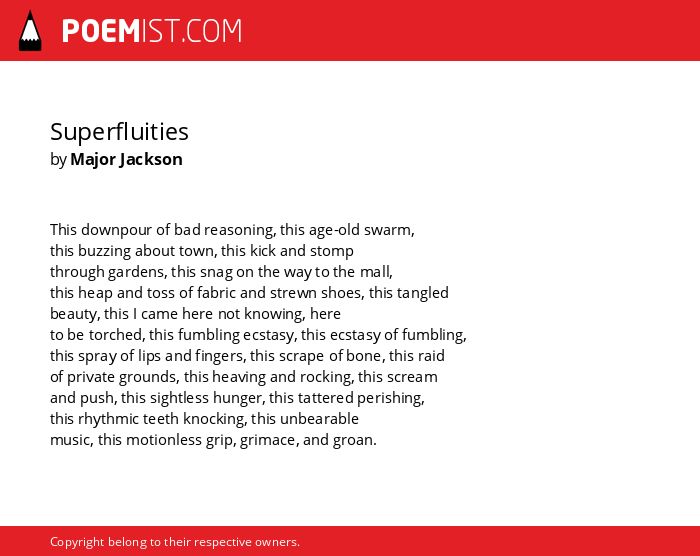 POEMIST.COM

Superfluities
by Major Jackson

This downpour of bad reasoning, this age-old swarm,
this buzzing about town, this kick and stomp
through gardens, this snag on the way to the mall,
this heap and toss of fabric and strewn shoes, this tangled
beauty, this I came here not knowing, here
to be torched, this fumbling ecstasy, this ecstasy of fumbling,
this spray of lips and fingers, this scrape of bone, this raid
of private grounds, this heaving and rocking, this scream
and push, this sightless hunger, this tattered perishing,
this rhythmic teeth knocking, this unbearable
music, this motionless grip, grimace, and groan.

Copyright belong to their respective owners.